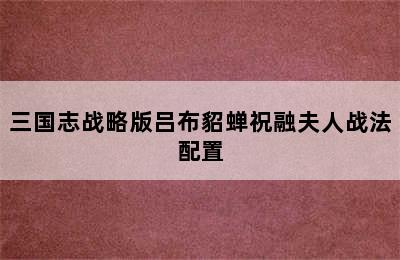 三国志战略版吕布貂蝉祝融夫人战法配置